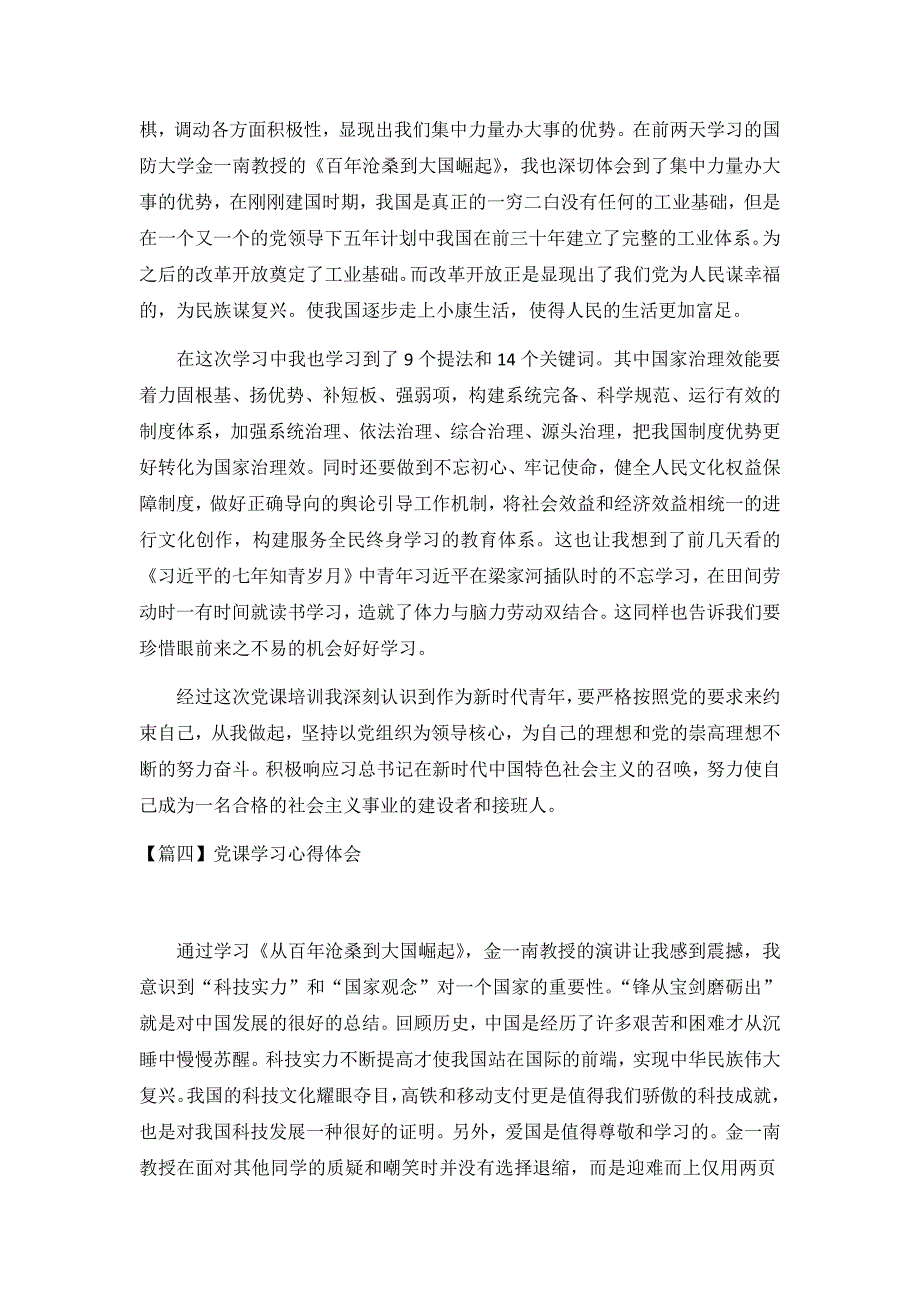 棋，调动各方面积极性，显现出我们集中力量办大事的优势。在前两天学习的国防大学金一南教授的《百年沧桑到大国崛起》，我也深切体会到了集中力量办大事的优势，在刚刚建国时期，我国是真正的一穷二白没有任何的工业基础，但是在一个又一个的党领导下五年计划中我国在前三十年建立了完整的工业体系。为之后的改革开放奠定了工业基础。而改革开放正是显现出了我们党为人民谋幸福的，为民族谋复兴。使我国逐步走上小康生活，使得人民的生活更加富足。

在这次学习中我也学习到了 9 个提法和 14 个关键词。其中国家治理效能要着力固根基、扬优势、补短板、强弱项，构建系统完备、科学规范、运行有效的制度体系，加强系统治理、依法治理、综合治理、源头治理，把我国制度优势更好转化为国家治理效。同时还要做到不忘初心、牢记使命，健全人民文化权益保障制度，做好正确导向的舆论引导工作机制，将社会效益和经济效益相统一的进行文化创作，构建服务全民终身学习的教育体系。这也让我想到了前几天看的《习近平的七年知青岁月》中青年习近平在梁家河插队时的不忘学习，在田间劳动时一有时间就读书学习，造就了体力与脑力劳动双结合。这同样也告诉我们要珍惜眼前来之不易的机会好好学习。

经过这次党课培训我深刻认识到作为新时代青年，要严格按照党的要求来约束自己，从我做起，坚持以党组织为领导核心，为自己的理想和党的崇高理想不断的努力奋斗。积极响应习总书记在新时代中国特色社会主义的召唤，努力使自己成为一名合格的社会主义事业的建设者和接班人。

【篇四】党课学习心得体会

通过学习《从百年沧桑到大国崛起》，金一南教授的演讲让我感到震撼，我意识到“科技实力”和“国家观念”对一个国家的重要性。“锋从宝剑磨砺出”就是对中国发展的很好的总结。回顾历史，中国是经历了许多艰苦和困难才从沉睡中慢慢苏醒。科技实力不断提高才使我国站在国际的前端，实现中华民族伟大复兴。我国的科技文化耀眼夺目，高铁和移动支付更是值得我们骄傲的科技成就，也是对我国科技发展一种很好的证明。另外，爱国是值得尊敬和学习的。金一南教授在面对其他同学的质疑和嘲笑时并没有选择退缩，而是迎难而上仅用两页